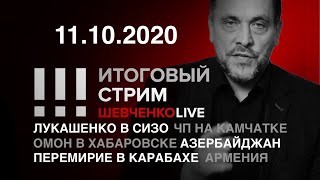 11.10.2020

!!! ИТОГОВЫЙ СТРИМ

ШЕВЧЕНКОLIVE

ЛУКАШЕНКО В СИЗО ЧП НА КАМЧАТКЕ
ОМОН В ХАБАРОВСКЕ АЗЕРБАЙДЖАН
ПЕРЕМИРИЕ В КАРАБАХЕ АРМЕНИЯ